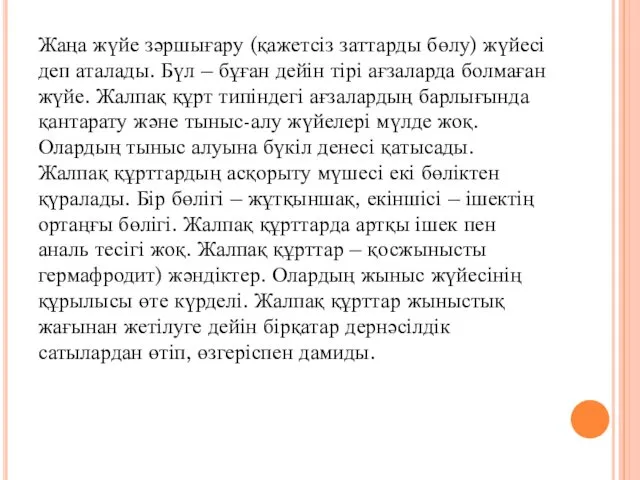 Жаңа жүйе зәршығару (қажетсіз заттарды бөлу) жүйесі деп аталады. Бұл – бұған дейін тірі ағзаларда болмаған жүйе. Жалпақ құрт типіндегі ағзалардың барлығында қантарату және тыныс-алу жүйелері мүлде жоқ. Олардың тыныс алуына бүкіл денесі қатысады. Жалпақ құрттардың асқорыту мүшесі екі бөліктен құралады. Бір бөлігі – жұтқыншақ, екіншісі – ішектің ортаңғы бөлігі. Жалпақ құрттарда артқы ішек пен аналь тесігі жоқ. Жалпақ құрттар – қосжынысты гермафродит) жәндіктер. Олардың жыныс жүйесінің құрылысы өте күрделі. Жалпақ құрттар жыныстық жағынан жетілуге дейін бірқатар дернәсілдік сатылардан өтіп, өзгеріспен дамиды.